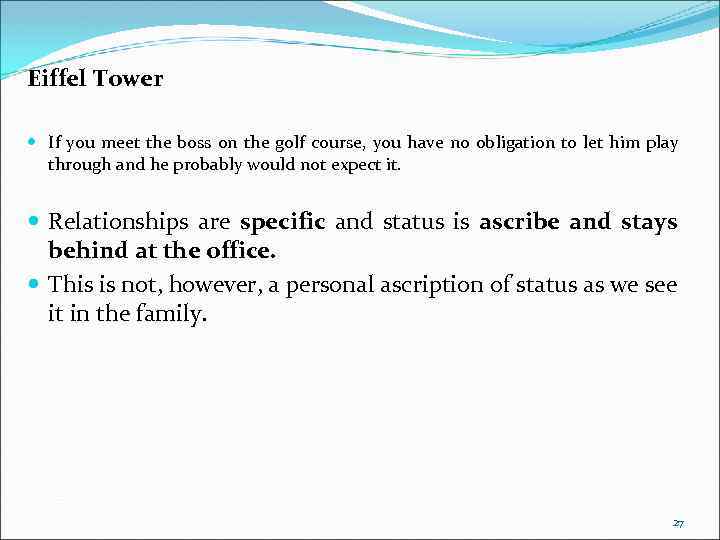 Eiffel Tower

If you meet the boss on the golf course, you have no obligation to let him play through and he probably would not expect it.

Relationships are specific and status is ascribe and stays behind at the office.

This is not, however, a personal ascription of status as we see it in the family.

27